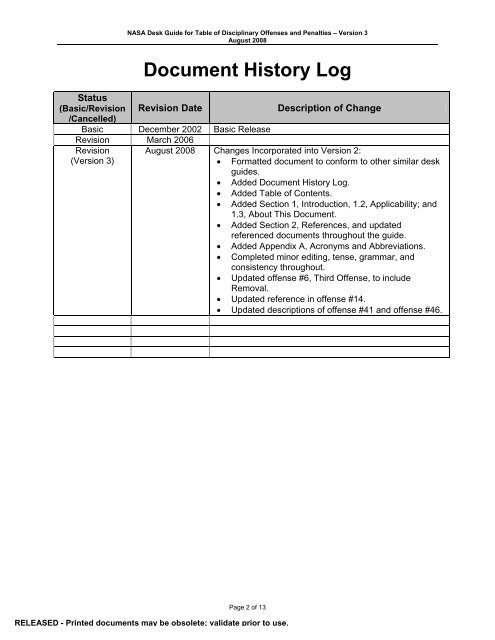 NASA Desk Guide for Table of Disciplinary Offenses and Penalties – Version 3
August 2008

Document History Log

| Status (Basic/Revision /Cancelled) | Revision Date | Description of Change |
|---|---|---|
| Basic | December 2002 | Basic Release |
| Revision | March 2006 | |
| Revision (Version 3) | August 2008 | Changes Incorporated into Version 2: • Formatted document to conform to other similar desk guides. • Added Document History Log. • Added Table of Contents. • Added Section 1, Introduction, 1.2, Applicability; and 1.3, About This Document. • Added Section 2, References, and updated referenced documents throughout the guide. • Added Appendix A, Acronyms and Abbreviations. • Completed minor editing, tense, grammar, and consistency throughout. • Updated offense #6, Third Offense, to include Removal. • Updated reference in offense #14. • Updated descriptions of offense #41 and offense #46. |
| | | |
| | | |
| | | |
| | | |

Page 2 of 13

RELEASED - Printed documents may be obsolete; validate prior to use.